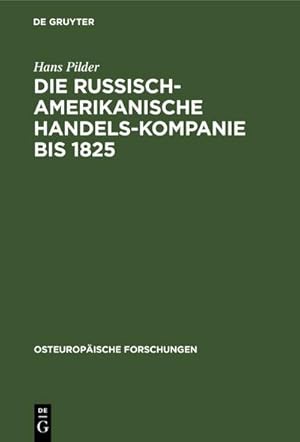 DE GRUYTER

Hans Pilder

DIE RUSSISCH-AMERIKANISCHE HANDELS-KOMPANIE BIS 1825

OSTEUROPÄISCHE FORSCHUNGEN

DE
G